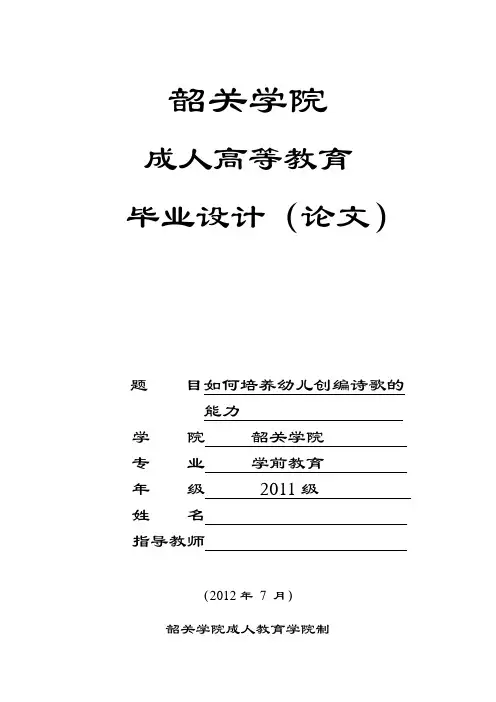 韶关学院

成人高等教育

毕业设计（论文）

题　　目 如何培养幼儿创编诗歌的能力

学　　院 韶关学院

专　　业 学前教育

年　　级 2011 级

姓　　名

指导教师

（2012 年 7 月）

韶关学院成人教育学院制